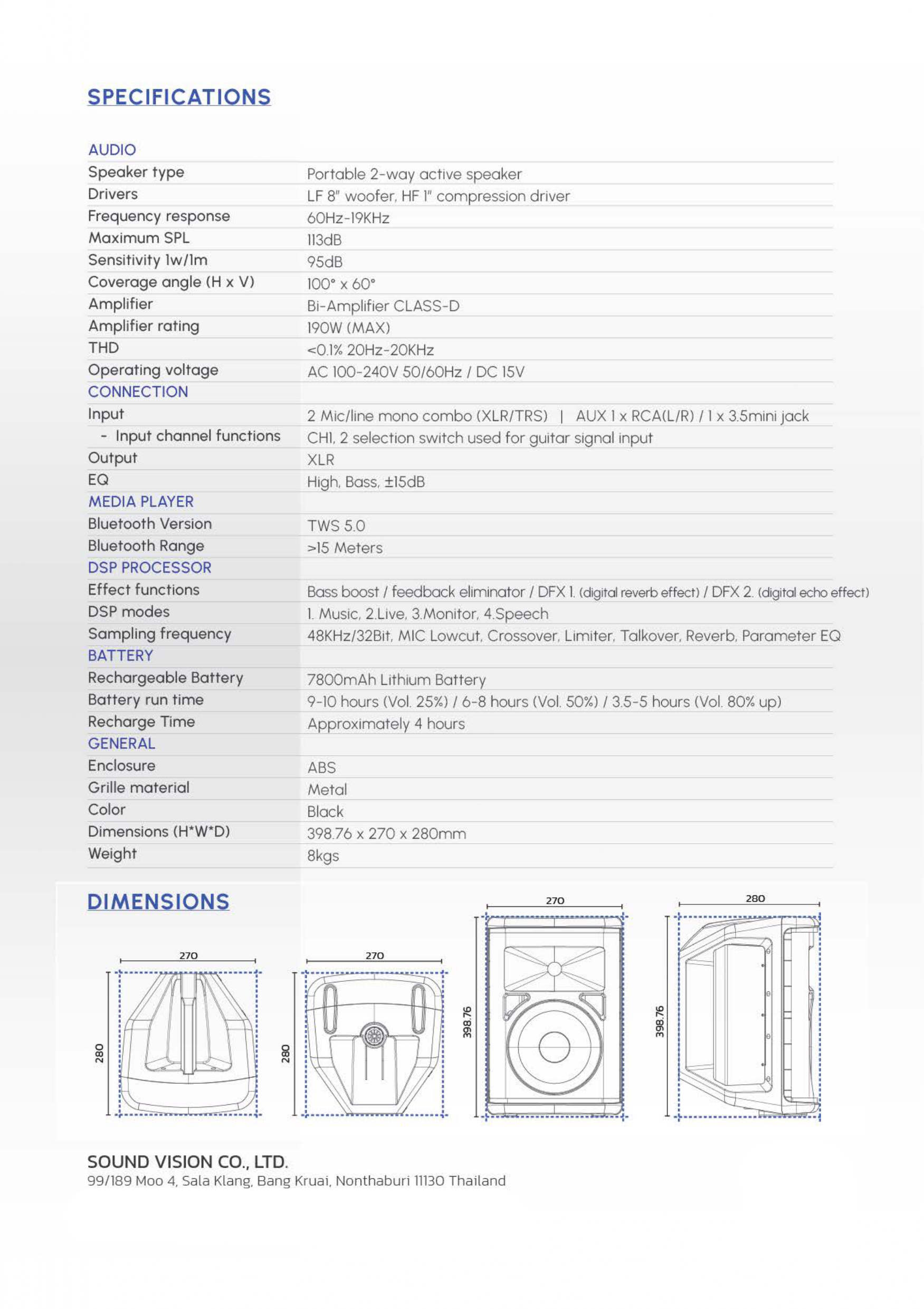 SPECIFICATIONS

| AUDIO | |
|---|---|
| Speaker type | Portable 2-way active speaker |
| Drivers | LF 8" woofer, HF 1" compression driver |
| Frequency response | 60Hz-19KHz |
| Maximum SPL | 113dB |
| Sensitivity 1w/1m | 95dB |
| Coverage angle (H x V) | 100° x 60° |
| Amplifier | Bi-Amplifier CLASS-D |
| Amplifier rating | 190W (MAX) |
| THD | <0.1% 20Hz-20KHz |
| Operating voltage | AC 100-240V 50/60Hz / DC 15V |
| CONNECTION | |
| Input | 2 Mic/line mono combo (XLR/TRS) \| AUX 1 x RCA(L/R) / 1 x 3.5mini jack |
| - Input channel functions | CH1, 2 selection switch used for guitar signal input |
| Output | XLR |
| EQ | High, Bass, ±15dB |
| MEDIA PLAYER | |
| Bluetooth Version | TWS 5.0 |
| Bluetooth Range | >15 Meters |
| DSP PROCESSOR | |
| Effect functions | Bass boost / feedback eliminator / DFX 1. (digital reverb effect) / DFX 2. (digital echo effect) |
| DSP modes | 1. Music, 2.Live, 3.Monitor, 4.Speech |
| Sampling frequency | 48KHz/32Bit, MIC Lowcut, Crossover, Limiter, Talkover, Reverb, Parameter EQ |
| BATTERY | |
| Rechargeable Battery | 7800mAh Lithium Battery |
| Battery run time | 9-10 hours (Vol. 25%) / 6-8 hours (Vol. 50%) / 3.5-5 hours (Vol. 80% up) |
| Recharge Time | Approximately 4 hours |
| GENERAL | |
| Enclosure | ABS |
| Grille material | Metal |
| Color | Black |
| Dimensions (H*W*D) | 398.76 x 270 x 280mm |
| Weight | 8kgs |

DIMENSIONS

270
280
270
280
270
398.76
280
398.76

SOUND VISION CO., LTD.
99/189 Moo 4, Sala Klang, Bang Kruai, Nonthaburi 11130 Thailand